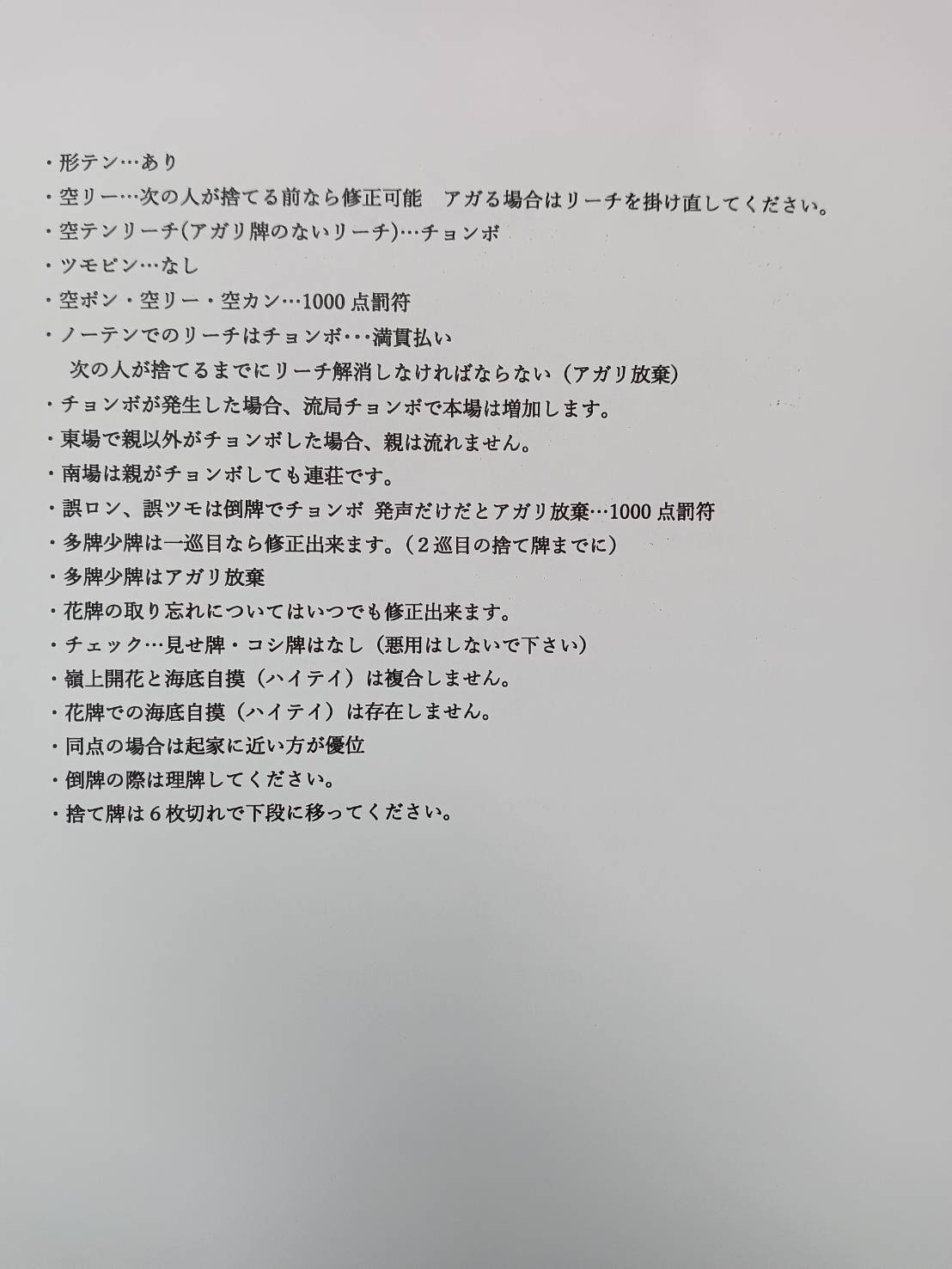 ・形テン…あり
・空リー…次の人が捨てる前なら修正可能 アガる場合はリーチを掛け直してください。
・空テンリーチ(アガリ牌のないリーチ)…チョンボ
・ツモピン…なし
・空ポン・空リー・空カン…1000点罰符
・ノーテンでのリーチはチョンボ・・・満貫払い
次の人が捨てるまでにリーチ解消しなければならない（アガリ放棄）
・チョンボが発生した場合、流局チョンボで本場は増加します。
・東場で親以外がチョンボした場合、親は流れません。
・南場は親がチョンボしても連荘です。
・誤ロン、誤ツモは倒牌でチョンボ 発声だけだとアガリ放棄…1000点罰符
・多牌少牌は一巡目なら修正出来ます。（2巡目の捨て牌までに）
・多牌少牌はアガリ放棄
・花牌の取り忘れについてはいつでも修正出来ます。
・チェック…見せ牌・コシ牌はなし（悪用はしないで下さい）
・嶺上開花と海底自摸（ハイテイ）は複合しません。
・花牌での海底自摸（ハイテイ）は存在しません。
・同点の場合は起家に近い方が優位
・倒牌の際は理牌してください。
・捨て牌は6枚切れで下段に移ってください。